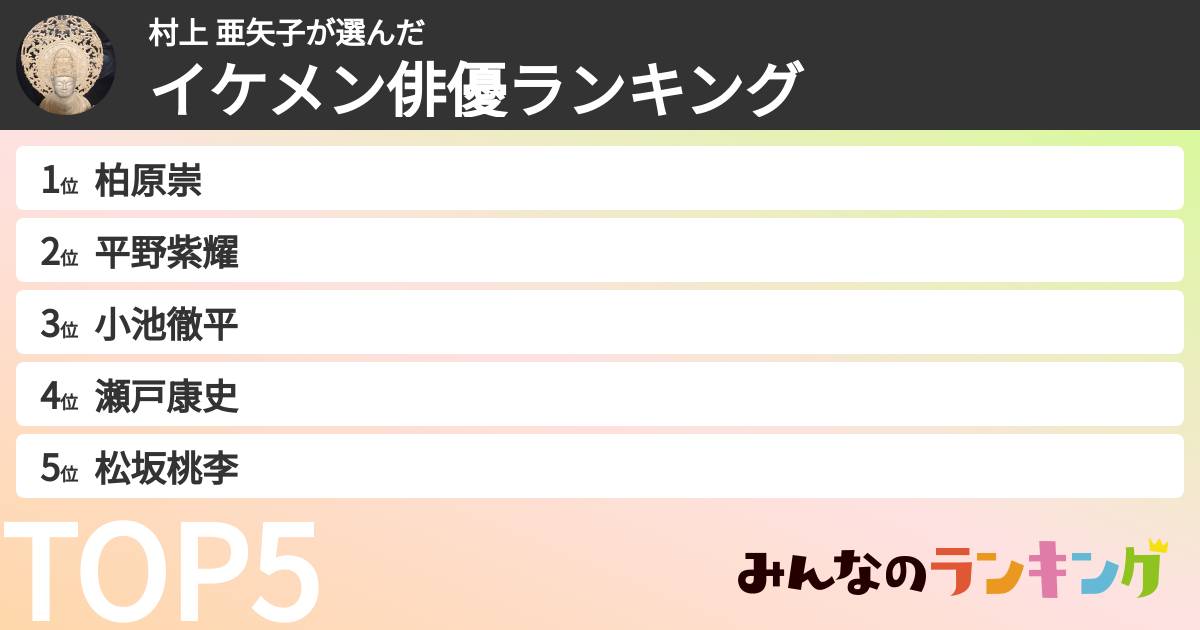 村上 亜矢子が選んだ
イケメン俳優ランキング

1位 柏原崇
2位 平野紫耀
3位 小池徹平
4位 瀬戸康史
5位 松坂桃李

TOP5

みんなのランキング